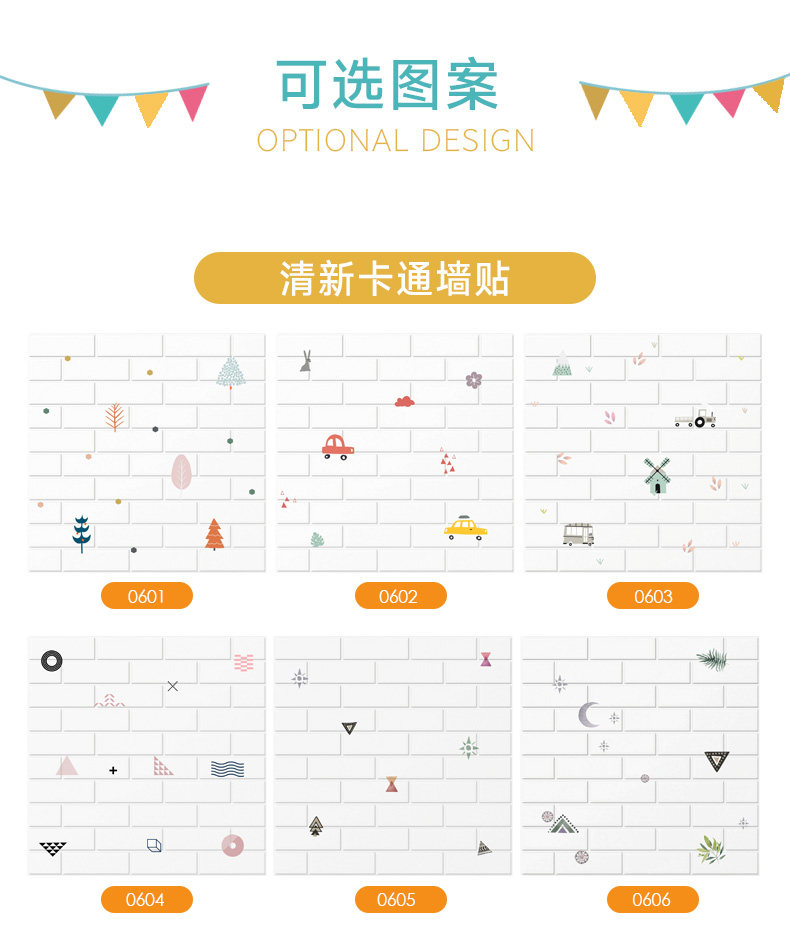 可选图案
OPTIONAL DESIGN

清新卡通墙贴

0601

0602

0603

0604

0605

0606